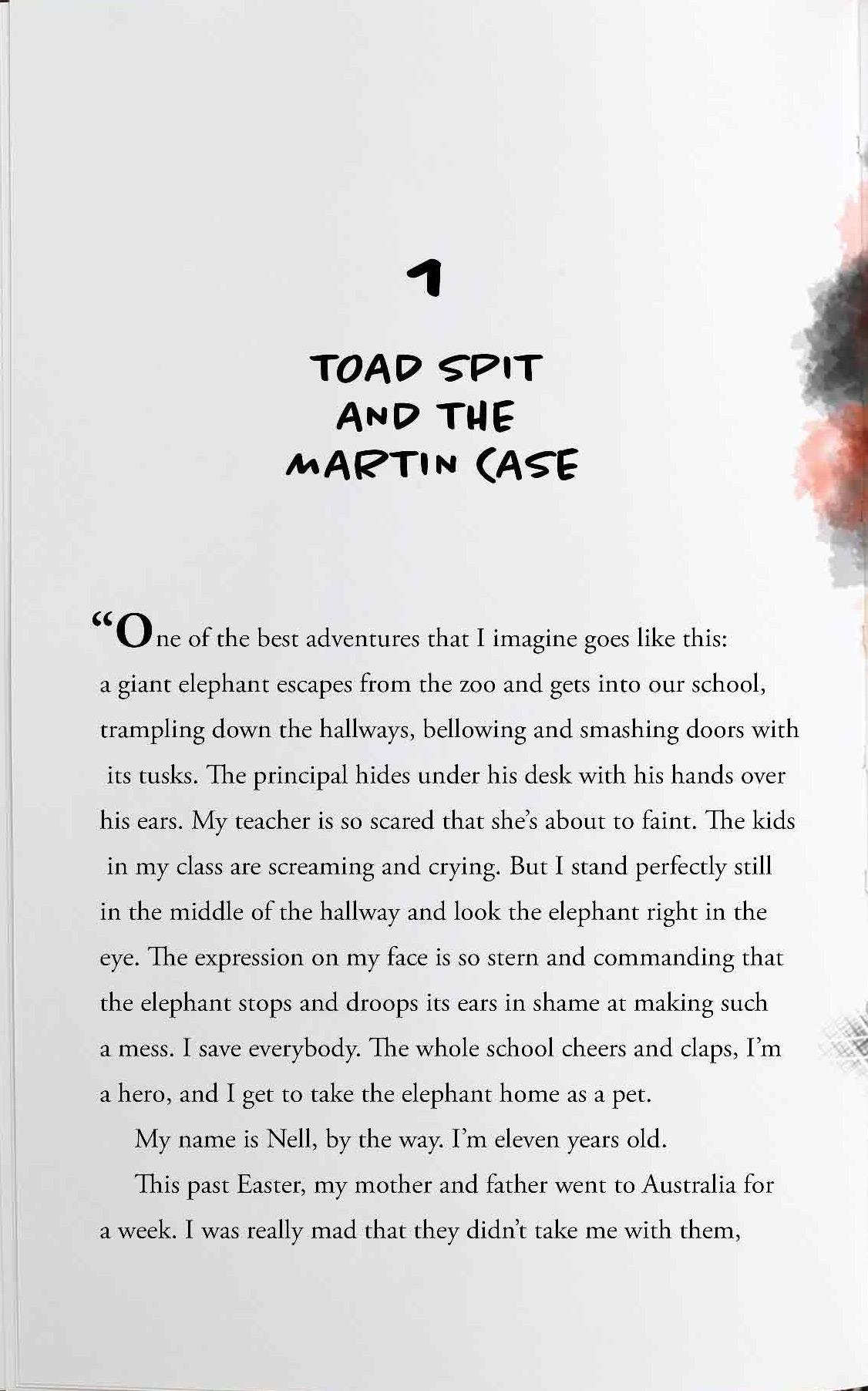 1

TOAD SPIT AND THE MARTIN CASE

"One of the best adventures that I imagine goes like this: a giant elephant escapes from the zoo and gets into our school, trampling down the hallways, bellowing and smashing doors with its tusks. The principal hides under his desk with his hands over his ears. My teacher is so scared that she's about to faint. The kids in my class are screaming and crying. But I stand perfectly still in the middle of the hallway and look the elephant right in the eye. The expression on my face is so stern and commanding that the elephant stops and droops its ears in shame at making such a mess. I save everybody. The whole school cheers and claps, I'm a hero, and I get to take the elephant home as a pet.

My name is Nell, by the way. I'm eleven years old.

This past Easter, my mother and father went to Australia for a week. I was really mad that they didn't take me with them,